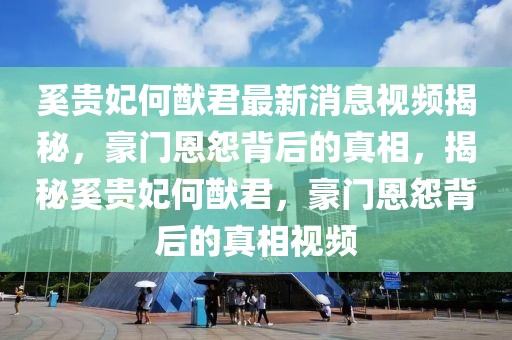 奚贵妃何猷君最新消息视频揭秘，豪门恩怨背后的真相，揭秘奚贵妃何猷君，豪门恩怨背后的真相视频